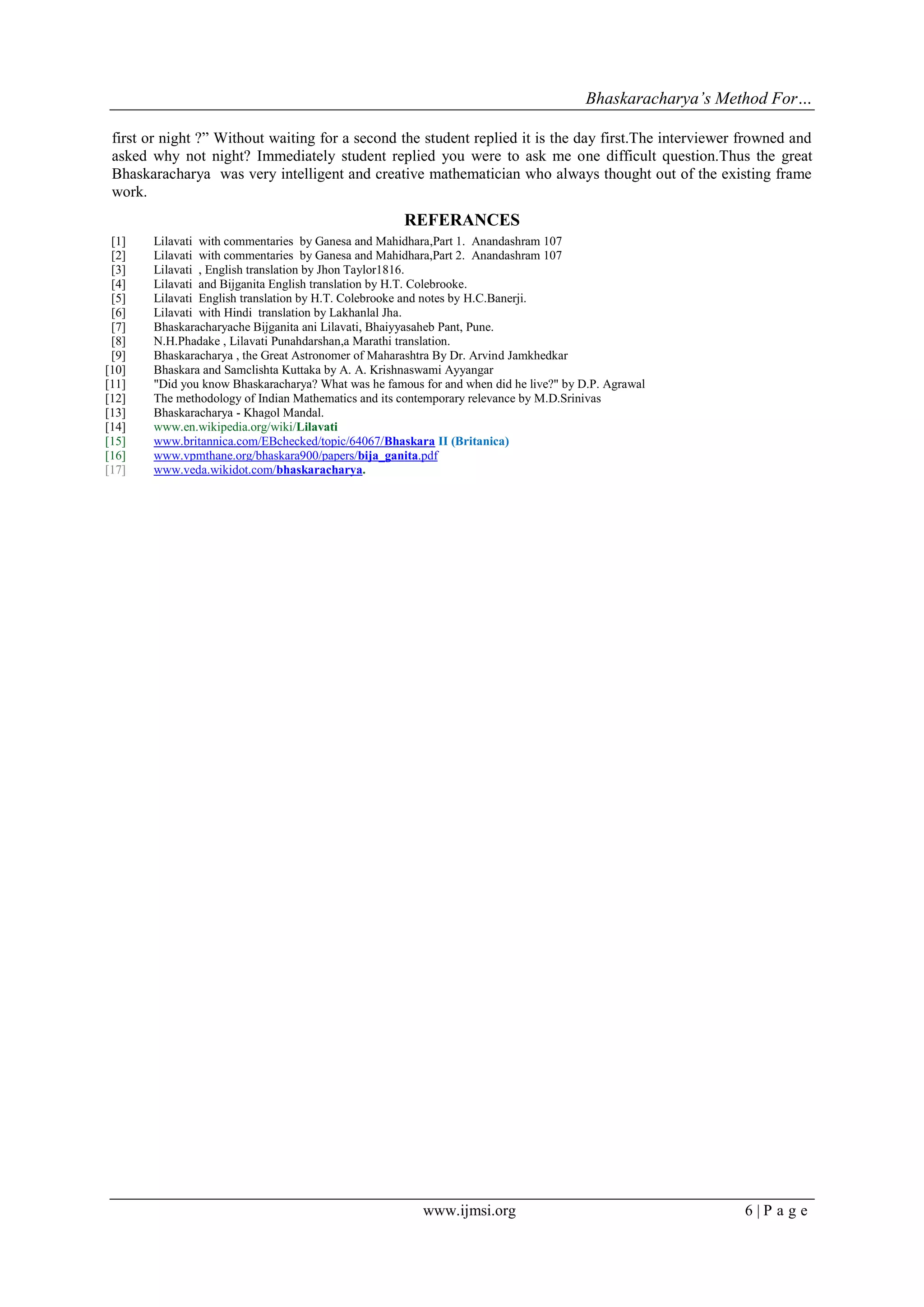 Bhaskaracharya's Method For…

first or night ?" Without waiting for a second the student replied it is the day first.The interviewer frowned and asked why not night? Immediately student replied you were to ask me one difficult question.Thus the great Bhaskaracharya was very intelligent and creative mathematician who always thought out of the existing frame work.

REFERANCES

[1] Lilavati with commentaries by Ganesa and Mahidhara,Part 1. Anandashram 107
[2] Lilavati with commentaries by Ganesa and Mahidhara,Part 2. Anandashram 107
[3] Lilavati , English translation by Jhon Taylor1816.
[4] Lilavati and Bijganita English translation by H.T. Colebrooke.
[5] Lilavati English translation by H.T. Colebrooke and notes by H.C.Banerji.
[6] Lilavati with Hindi translation by Lakhanlal Jha.
[7] Bhaskaracharyache Bijganita ani Lilavati, Bhaiyyasaheb Pant, Pune.
[8] N.H.Phadake , Lilavati Punahdarshan,a Marathi translation.
[9] Bhaskaracharya , the Great Astronomer of Maharashtra By Dr. Arvind Jamkhedkar
[10] Bhaskara and Samclishta Kuttaka by A. A. Krishnaswami Ayyangar
[11] "Did you know Bhaskaracharya? What was he famous for and when did he live?" by D.P. Agrawal
[12] The methodology of Indian Mathematics and its contemporary relevance by M.D.Srinivas
[13] Bhaskaracharya - Khagol Mandal.
[14] www.en.wikipedia.org/wiki/Lilavati
[15] www.britannica.com/EBchecked/topic/64067/Bhaskara II (Britanica)
[16] www.vpmthane.org/bhaskara900/papers/bija_ganita.pdf
[17] www.veda.wikidot.com/bhaskaracharya.

www.ijmsi.org 6 | P a g e